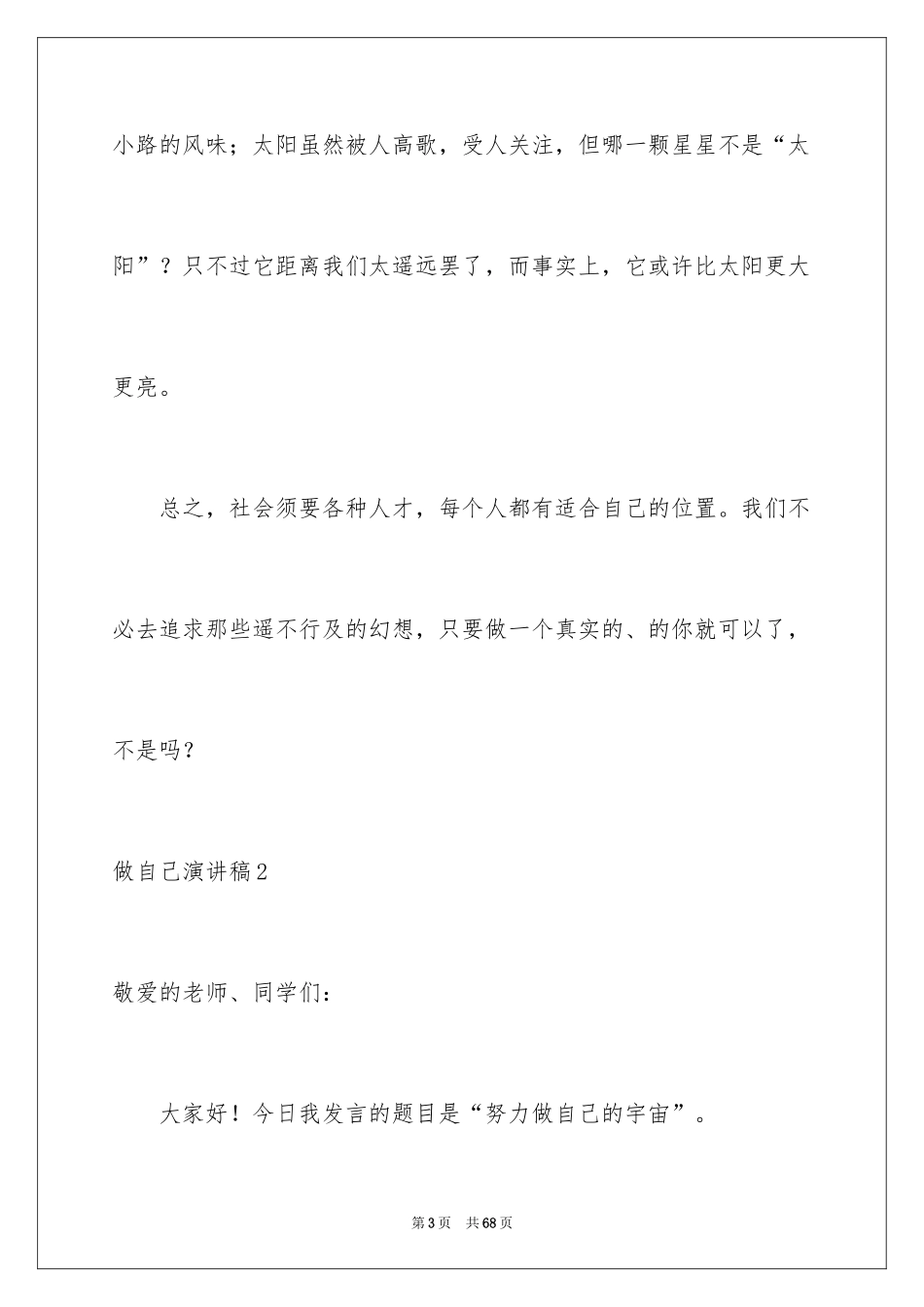 小路的风味；太阳虽然被人高歌，受人关注，但哪一颗星星不是“太阳”？只不过它距离我们太遥远罢了，而事实上，它或许比太阳更大更亮。

总之，社会须要各种人才，每个人都有适合自己的位置。我们不必去追求那些遥不行及的幻想，只要做一个真实的、的你就可以了，不是吗？

做自己演讲稿2

敬爱的老师、同学们：

大家好！今日我发言的题目是“努力做自己的宇宙”。

第3页　共68页